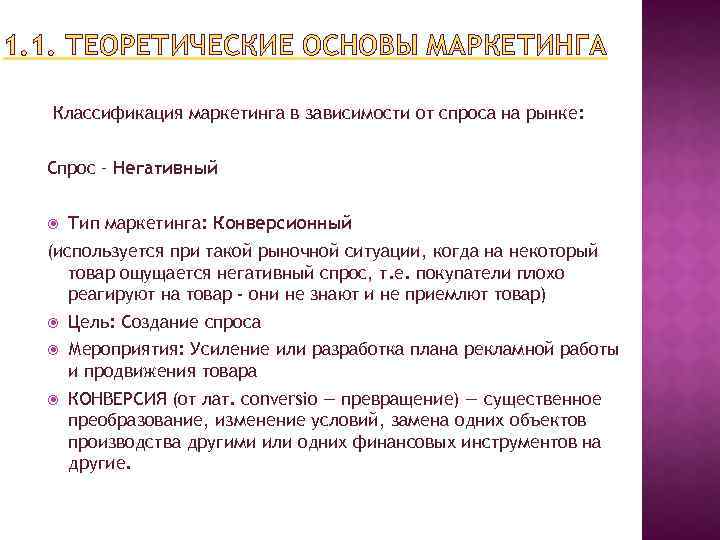 1.1. ТЕОРЕТИЧЕСКИЕ ОСНОВЫ МАРКЕТИНГА

Классификация маркетинга в зависимости от спроса на рынке:

Спрос - Негативный

Тип маркетинга: Конверсионный
(используется при такой рыночной ситуации, когда на некоторый товар ощущается негативный спрос, т.е. покупатели плохо реагируют на товар - они не знают и не приемлют товар)

Цель: Создание спроса

Мероприятия: Усиление или разработка плана рекламной работы и продвижения товара

КОНВЕРСИЯ (от лат. conversio — превращение) — существенное преобразование, изменение условий, замена одних объектов производства другими или одних финансовых инструментов на другие.